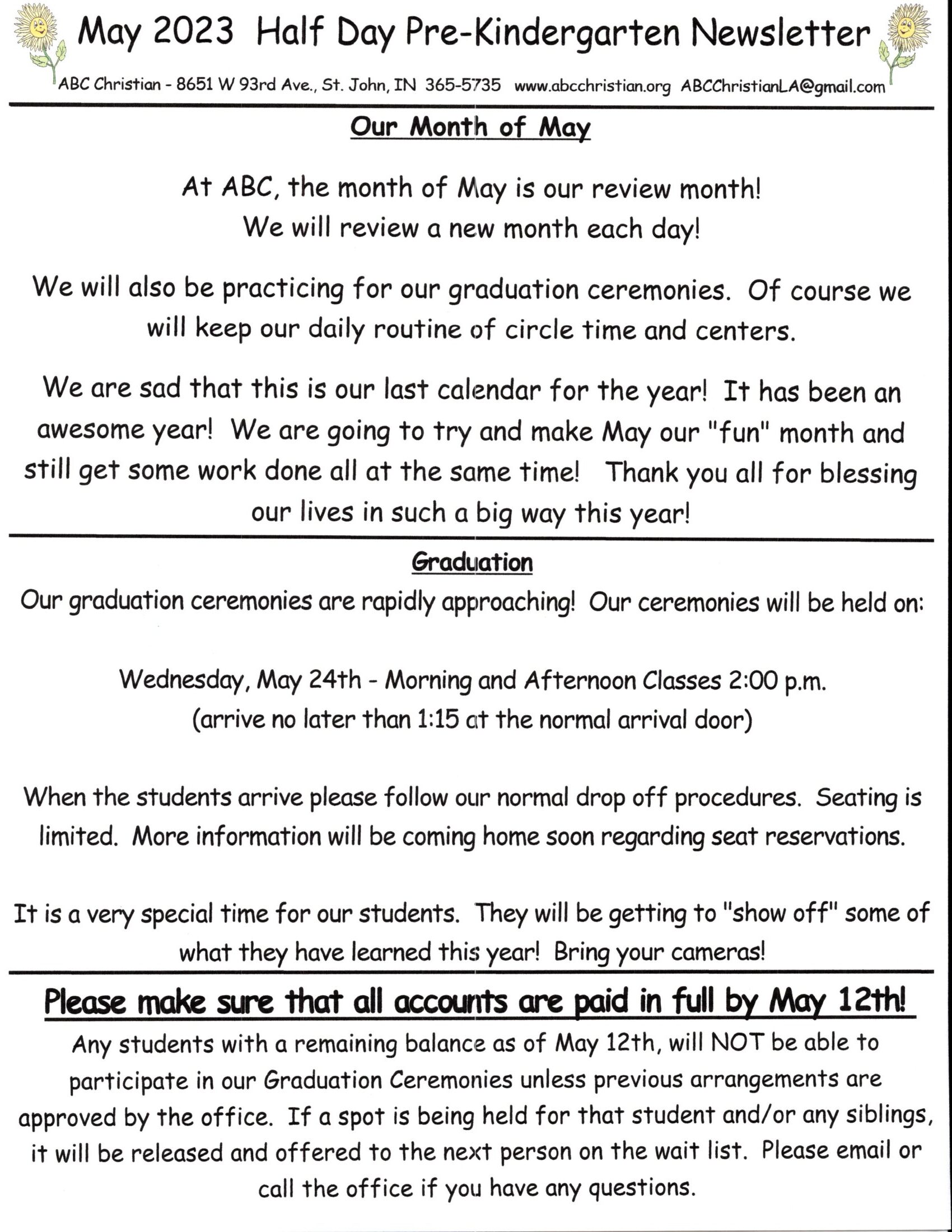 May 2023 Half Day Pre-Kindergarten Newsletter

ABC Christian - 8651 W 93rd Ave., St. John, IN 365-5735 www.abcchristian.org ABCChristianLA@gmail.com

Our Month of May

At ABC, the month of May is our review month! We will review a new month each day!

We will also be practicing for our graduation ceremonies. Of course we will keep our daily routine of circle time and centers.

We are sad that this is our last calendar for the year! It has been an awesome year! We are going to try and make May our "fun" month and still get some work done all at the same time! Thank you all for blessing our lives in such a big way this year!

Graduation

Our graduation ceremonies are rapidly approaching! Our ceremonies will be held on:

Wednesday, May 24th - Morning and Afternoon Classes 2:00 p.m.
(arrive no later than 1:15 at the normal arrival door)

When the students arrive please follow our normal drop off procedures. Seating is limited. More information will be coming home soon regarding seat reservations.

It is a very special time for our students. They will be getting to "show off" some of what they have learned this year! Bring your cameras!

Please make sure that all accounts are paid in full by May 12th!

Any students with a remaining balance as of May 12th, will NOT be able to participate in our Graduation Ceremonies unless previous arrangements are approved by the office. If a spot is being held for that student and/or any siblings, it will be released and offered to the next person on the wait list. Please email or call the office if you have any questions.